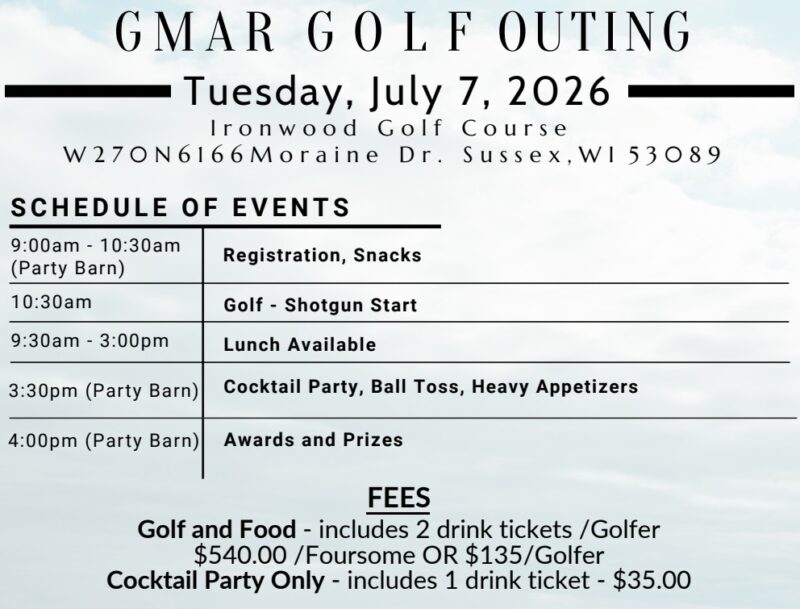 GMAR GOLF OUTING

Tuesday, July 7, 2026

Ironwood Golf Course
W270N6166Moraine Dr. Sussex,WI 53089

SCHEDULE OF EVENTS

| | |
|---|---|
| 9:00am - 10:30am (Party Barn) | Registration, Snacks |
| 10:30am | Golf - Shotgun Start |
| 9:30am - 3:00pm | Lunch Available |
| 3:30pm (Party Barn) | Cocktail Party, Ball Toss, Heavy Appetizers |
| 4:00pm (Party Barn) | Awards and Prizes |

FEES

Golf and Food - includes 2 drink tickets /Golfer
$540.00 /Foursome OR $135/Golfer
Cocktail Party Only - includes 1 drink ticket - $35.00